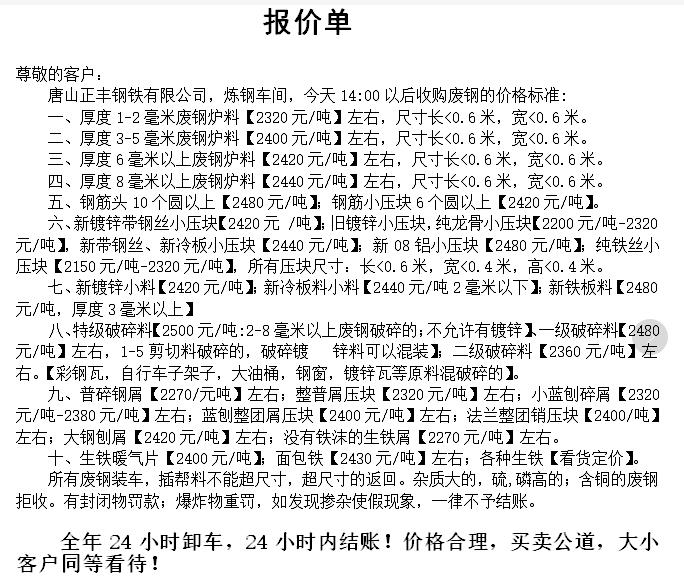 报价单

尊敬的客户：

唐山正丰钢铁有限公司，炼钢车间，今天 14:00 以后收购废钢的价格标准：

一、厚度 1-2 毫米废钢炉料【2320 元/吨】左右，尺寸长<0.6 米，宽<0.6 米。

二、厚度 3-5 毫米废钢炉料【2400 元/吨】左右，尺寸长<0.6 米，宽<0.6 米。

三、厚度 6 毫米以上废钢炉料【2420 元/吨】左右，尺寸长<0.6 米，宽<0.6 米。

四、厚度 8 毫米以上废钢炉料【2440 元/吨】左右，尺寸长<0.6 米，宽<0.6 米。

五、钢筋头 10 个圆以上【2480 元/吨】；钢筋小压块 6 个圆以上【2420 元/吨】。

六、新镀锌带钢丝小压块【2420 元 /吨】；旧镀锌小压块，纯龙骨小压块【2200 元/吨-2320 元/吨】，新带钢丝、新冷板小压块【2440 元/吨】；新 08 铝小压块【2480 元/吨】；纯铁丝小压块【2150 元/吨-2320 元/吨】，所有压块尺寸：长<0.6 米，宽<0.4 米，高<0.4 米。

七、新镀锌小料【2420 元/吨】；新冷板料小料【2440 元/吨 2 毫米以下】；新铁板料【2480 元/吨，厚度 3 毫米以上】

八、特级破碎料【2500 元/吨:2-8 毫米以上废钢破碎的；不允许有镀锌】、一级破碎料【2480 元/吨】左右，1-5 剪切料破碎的，破碎镀 锌料可以混装】；二级破碎料【2360 元/吨】左右。【彩钢瓦，自行车子架子，大油桶，钢窗，镀锌瓦等原料混破碎的】。

九、普碎钢屑【2270/元吨】左右；整普屑压块【2320 元/吨】左右；小蓝刨碎屑【2320 元/吨-2380 元/吨】左右；蓝刨整团屑压块【2400 元/吨】左右；法兰整团销压块【2400/吨】左右；大钢刨屑【2420 元/吨】左右；没有铁沫的生铁屑【2270 元/吨】左右。

十、生铁暖气片【2400 元/吨】；面包铁【2430 元/吨】左右；各种生铁【看货定价】。

所有废钢装车，插帮料不能超尺寸，超尺寸的返回。杂质大的，硫，磷高的；含铜的废钢拒收。有封闭物罚款；爆炸物重罚，如发现掺杂使假现象，一律不予结账。

全年 24 小时卸车，24 小时内结账！价格合理，买卖公道，大小客户同等看待！